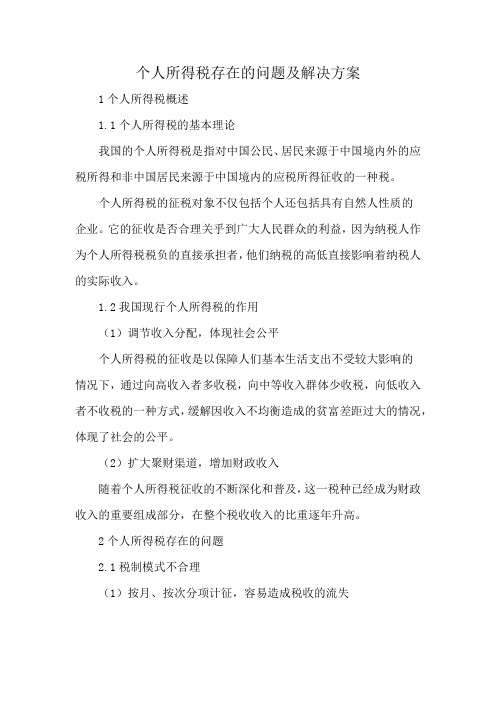 个人所得税存在的问题及解决方案

1 个人所得税概述

1.1 个人所得税的基本理论

我国的个人所得税是指对中国公民、居民来源于中国境内外的应税所得和非中国居民来源于中国境内的应税所得征收的一种税。

个人所得税的征税对象不仅包括个人还包括具有自然人性质的企业。它的征收是否合理关乎到广大人民群众的利益，因为纳税人作为个人所得税税负的直接承担者，他们纳税的高低直接影响着纳税人的实际收入。

1.2 我国现行个人所得税的作用

（1）调节收入分配，体现社会公平

个人所得税的征收是以保障人们基本生活支出不受较大影响的情况下，通过向高收入者多收税，向中等收入群体少收税，向低收入者不收税的一种方式，缓解因收入不均衡造成的贫富差距过大的情况，体现了社会的公平。

（2）扩大聚财渠道，增加财政收入

随着个人所得税征收的不断深化和普及，这一税种已经成为财政收入的重要组成部分，在整个税收收入的比重逐年升高。

2 个人所得税存在的问题

2.1 税制模式不合理

（1）按月、按次分项计征，容易造成税收的流失